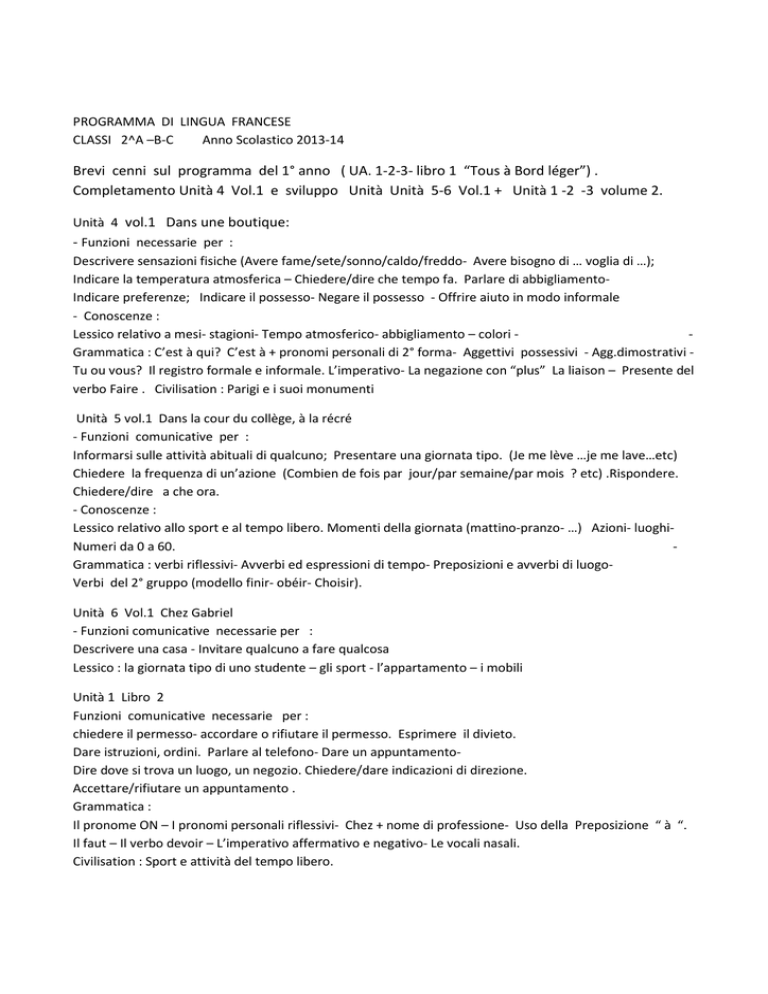 PROGRAMMA DI LINGUA FRANCESE
CLASSI 2^A –B-C Anno Scolastico 2013-14

Brevi cenni sul programma del 1° anno ( UA. 1-2-3- libro 1 "Tous à Bord léger") . Completamento Unità 4 Vol.1 e sviluppo Unità Unità 5-6 Vol.1 + Unità 1 -2 -3 volume 2.

Unità 4 vol.1 Dans une boutique:
- Funzioni necessarie per :
Descrivere sensazioni fisiche (Avere fame/sete/sonno/caldo/freddo- Avere bisogno di … voglia di …);
Indicare la temperatura atmosferica – Chiedere/dire che tempo fa. Parlare di abbigliamento-
Indicare preferenze; Indicare il possesso- Negare il possesso - Offrire aiuto in modo informale
- Conoscenze :
Lessico relativo a mesi- stagioni- Tempo atmosferico- abbigliamento – colori - -
Grammatica : C'est à qui? C'est à + pronomi personali di 2° forma- Aggettivi possessivi - Agg.dimostrativi - Tu ou vous? Il registro formale e informale. L'imperativo- La negazione con "plus" La liaison – Presente del verbo Faire . Civilisation : Parigi e i suoi monumenti

Unità 5 vol.1 Dans la cour du collège, à la récré
- Funzioni comunicative per :
Informarsi sulle attività abituali di qualcuno; Presentare una giornata tipo. (Je me lève …je me lave…etc)
Chiedere la frequenza di un'azione (Combien de fois par jour/par semaine/par mois ? etc) .Rispondere.
Chiedere/dire a che ora.
- Conoscenze :
Lessico relativo allo sport e al tempo libero. Momenti della giornata (mattino-pranzo- …) Azioni- luoghi-
Numeri da 0 a 60. -
Grammatica : verbi riflessivi- Avverbi ed espressioni di tempo- Preposizioni e avverbi di luogo-
Verbi del 2° gruppo (modello finir- obéir- Choisir).

Unità 6 Vol.1 Chez Gabriel
- Funzioni comunicative necessarie per :
Descrivere una casa - Invitare qualcuno a fare qualcosa
Lessico : la giornata tipo di uno studente – gli sport - l'appartamento – i mobili

Unità 1 Libro 2
Funzioni comunicative necessarie per :
chiedere il permesso- accordare o rifiutare il permesso. Esprimere il divieto.
Dare istruzioni, ordini. Parlare al telefono- Dare un appuntamento-
Dire dove si trova un luogo, un negozio. Chiedere/dare indicazioni di direzione.
Accettare/rifiutare un appuntamento .
Grammatica :
Il pronome ON – I pronomi personali riflessivi- Chez + nome di professione- Uso della Preposizione " à ".
Il faut – Il verbo devoir – L'imperativo affermativo e negativo- Le vocali nasali.
Civilisation : Sport e attività del tempo libero.